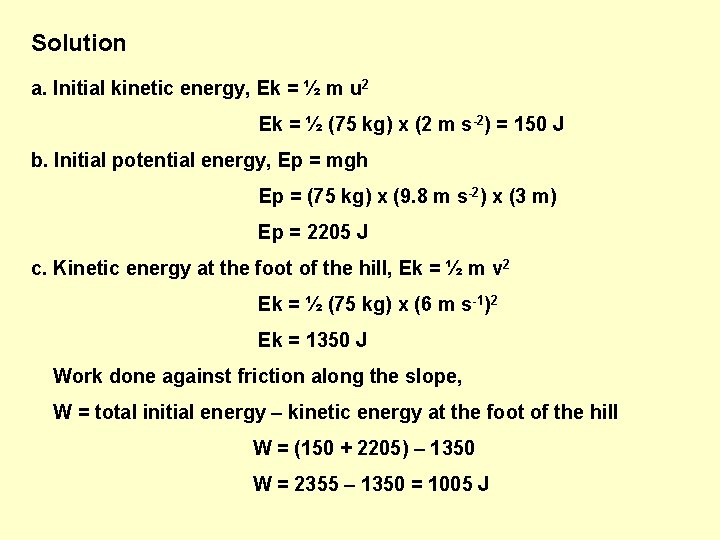 Solution

a. Initial kinetic energy, Ek = ½ m $u^2$

Ek = ½ (75 kg) x (2 m $s^{-2}$) = 150 J

b. Initial potential energy, Ep = mgh

Ep = (75 kg) x (9.8 m $s^{-2}$) x (3 m)

Ep = 2205 J

c. Kinetic energy at the foot of the hill, Ek = ½ m $v^2$

Ek = ½ (75 kg) x (6 m $s^{-1}$)$^2$

Ek = 1350 J

Work done against friction along the slope,

W = total initial energy – kinetic energy at the foot of the hill

W = (150 + 2205) – 1350

W = 2355 – 1350 = 1005 J